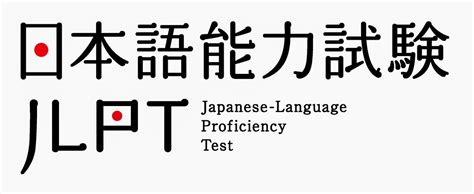 日本語能力試験

JLPT

Japanese-Language
Proficiency
Test